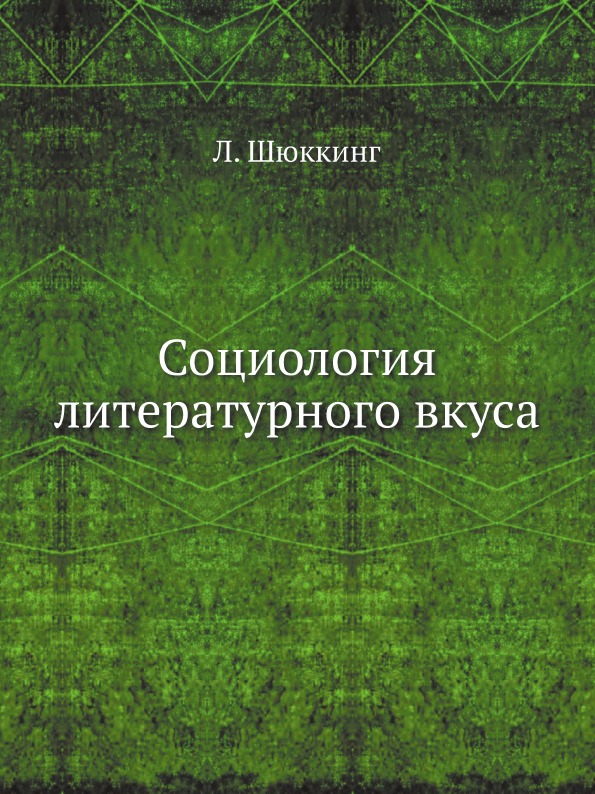 Л. Шюккинг

Социология литературного вкуса